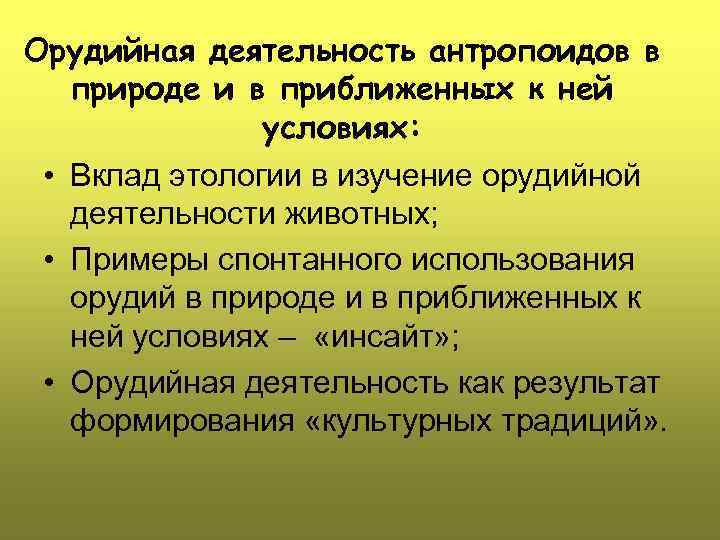 Орудийная деятельность антропоидов в природе и в приближенных к ней условиях:

• Вклад этологии в изучение орудийной деятельности животных;
• Примеры спонтанного использования орудий в природе и в приближенных к ней условиях – «инсайт»;
• Орудийная деятельность как результат формирования «культурных традиций».